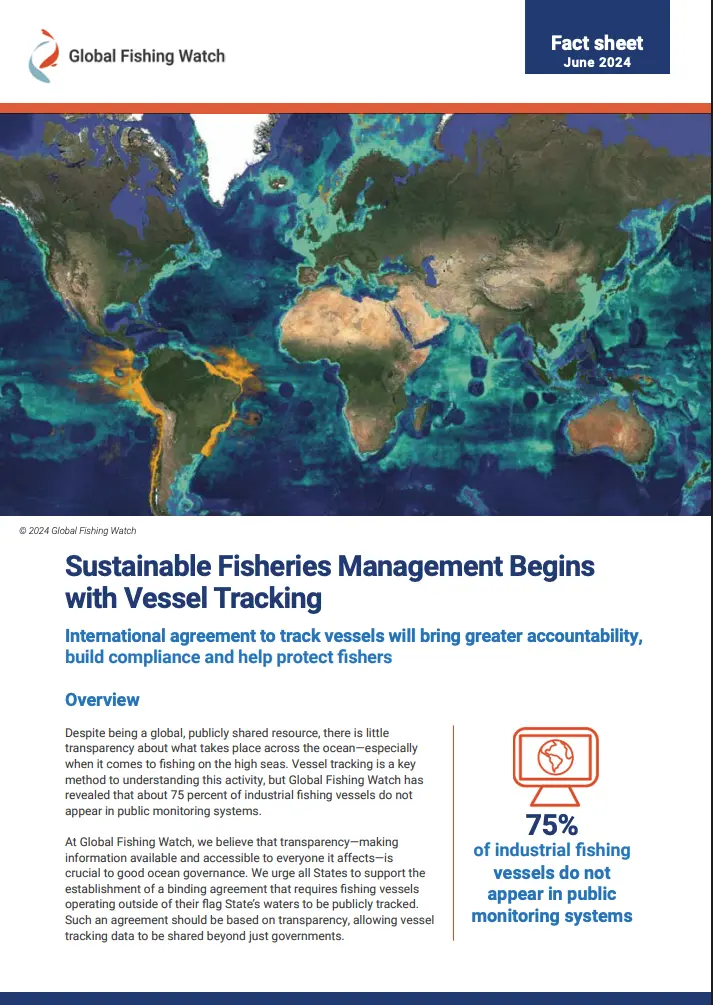 Global Fishing Watch

Fact sheet
June 2024

© 2024 Global Fishing Watch

Sustainable Fisheries Management Begins with Vessel Tracking

International agreement to track vessels will bring greater accountability, build compliance and help protect fishers

Overview

Despite being a global, publicly shared resource, there is little transparency about what takes place across the ocean—especially when it comes to fishing on the high seas. Vessel tracking is a key method to understanding this activity, but Global Fishing Watch has revealed that about 75 percent of industrial fishing vessels do not appear in public monitoring systems.

At Global Fishing Watch, we believe that transparency—making information available and accessible to everyone it affects—is crucial to good ocean governance. We urge all States to support the establishment of a binding agreement that requires fishing vessels operating outside of their flag State's waters to be publicly tracked. Such an agreement should be based on transparency, allowing vessel tracking data to be shared beyond just governments.

75%
of industrial fishing vessels do not appear in public monitoring systems